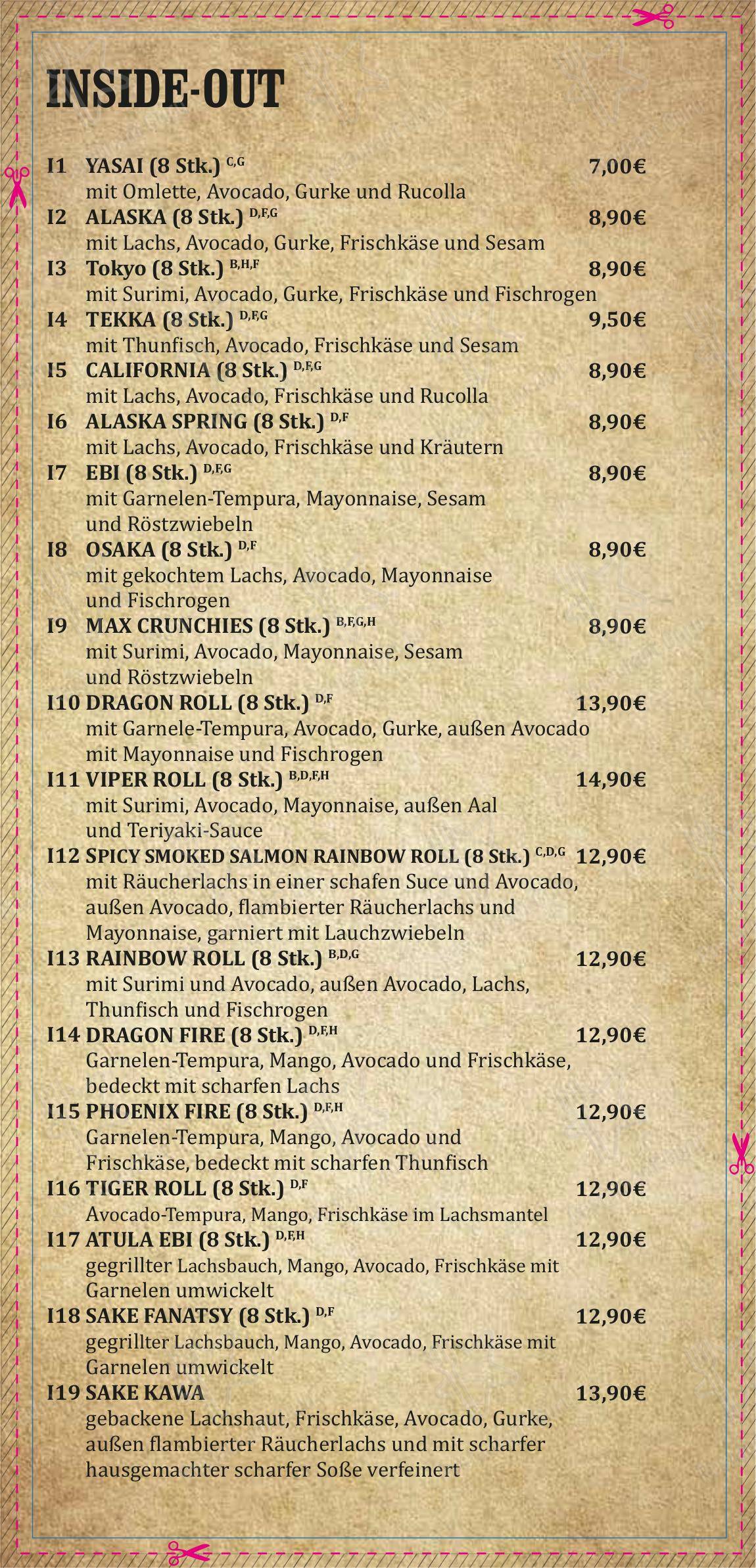 INSIDE-OUT

I1 YASAI (8 Stk.) $^{C,G}$ 7,00€
mit Omlette, Avocado, Gurke und Rucolla

I2 ALASKA (8 Stk.) $^{D,F,G}$ 8,90€
mit Lachs, Avocado, Gurke, Frischkäse und Sesam

I3 Tokyo (8 Stk.) $^{B,H,F}$ 8,90€
mit Surimi, Avocado, Gurke, Frischkäse und Fischrogen

I4 TEKKA (8 Stk.) $^{D,F,G}$ 9,50€
mit Thunfisch, Avocado, Frischkäse und Sesam

I5 CALIFORNIA (8 Stk.) $^{D,F,G}$ 8,90€
mit Lachs, Avocado, Frischkäse und Rucolla

I6 ALASKA SPRING (8 Stk.) $^{D,F}$ 8,90€
mit Lachs, Avocado, Frischkäse und Kräutern

I7 EBI (8 Stk.) $^{D,F,G}$ 8,90€
mit Garnelen-Tempura, Mayonnaise, Sesam und Röstzwiebeln

I8 OSAKA (8 Stk.) $^{D,F}$ 8,90€
mit gekochtem Lachs, Avocado, Mayonnaise und Fischrogen

I9 MAX CRUNCHIES (8 Stk.) $^{B,F,G,H}$ 8,90€
mit Surimi, Avocado, Mayonnaise, Sesam und Röstzwiebeln

I10 DRAGON ROLL (8 Stk.) $^{D,F}$ 13,90€
mit Garnele-Tempura, Avocado, Gurke, außen Avocado mit Mayonnaise und Fischrogen

I11 VIPER ROLL (8 Stk.) $^{B,D,F,H}$ 14,90€
mit Surimi, Avocado, Mayonnaise, außen Aal und Teriyaki-Sauce

I12 SPICY SMOKED SALMON RAINBOW ROLL (8 Stk.) $^{C,D,G}$ 12,90€
mit Räucherlachs in einer schafen Suce und Avocado, außen Avocado, flambierter Räucherlachs und Mayonnaise, garniert mit Lauchzwiebeln

I13 RAINBOW ROLL (8 Stk.) $^{B,D,G}$ 12,90€
mit Surimi und Avocado, außen Avocado, Lachs, Thunfisch und Fischrogen

I14 DRAGON FIRE (8 Stk.) $^{D,F,H}$ 12,90€
Garnelen-Tempura, Mango, Avocado und Frischkäse, bedeckt mit scharfen Lachs

I15 PHOENIX FIRE (8 Stk.) $^{D,F,H}$ 12,90€
Garnelen-Tempura, Mango, Avocado und Frischkäse, bedeckt mit scharfen Thunfisch

I16 TIGER ROLL (8 Stk.) $^{D,F}$ 12,90€
Avocado-Tempura, Mango, Frischkäse im Lachsmantel

I17 ATULA EBI (8 Stk.) $^{D,F,H}$ 12,90€
gegrillter Lachsbauch, Mango, Avocado, Frischkäse mit Garnelen umwickelt

I18 SAKE FANATSY (8 Stk.) $^{D,F}$ 12,90€
gegrillter Lachsbauch, Mango, Avocado, Frischkäse mit Garnelen umwickelt

I19 SAKE KAWA 13,90€
gebackene Lachshaut, Frischkäse, Avocado, Gurke, außen flambierter Räucherlachs und mit scharfer hausgemachter scharfer Soße verfeinert